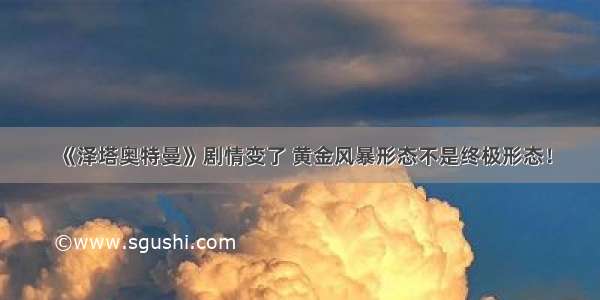 《泽塔奥特曼》剧情变了 黄金风暴形态不是终极形态！

©www.sgushi.com